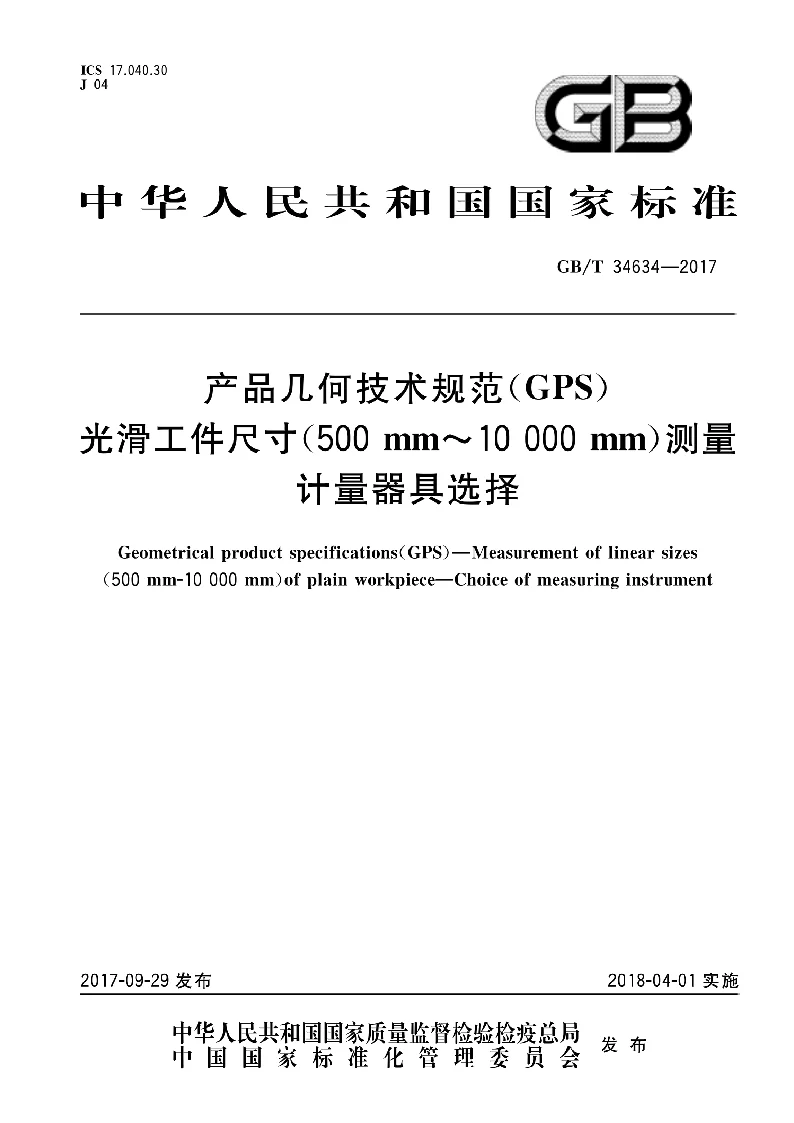 ICS 17.040.30
J 04

GB

中华人民共和国国家标准

GB/T 34634—2017

产品几何技术规范(GPS)
光滑工件尺寸(500 mm～10 000 mm)测量
计量器具选择

Geometrical product specifications(GPS)—Measurement of linear sizes (500 mm-10 000 mm)of plain workpiece—Choice of measuring instrument

2017-09-29 发布

2018-04-01 实施

中华人民共和国国家质量监督检验检疫总局
中国国家标准化管理委员会
发布